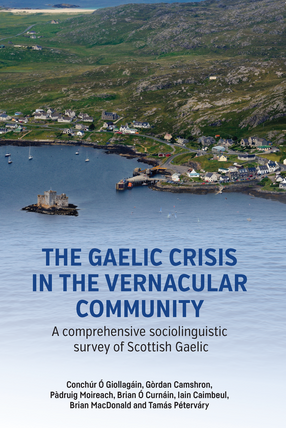 THE GAELIC CRISIS IN THE VERNACULAR COMMUNITY

A comprehensive sociolinguistic survey of Scottish Gaelic

Conchúr Ó Giollagáin, Gòrdan Camshron, Pàdruig Moireach, Brian Ó Curnáin, Iain Caimbeul, Brian MacDonald and Tamás Péterváry